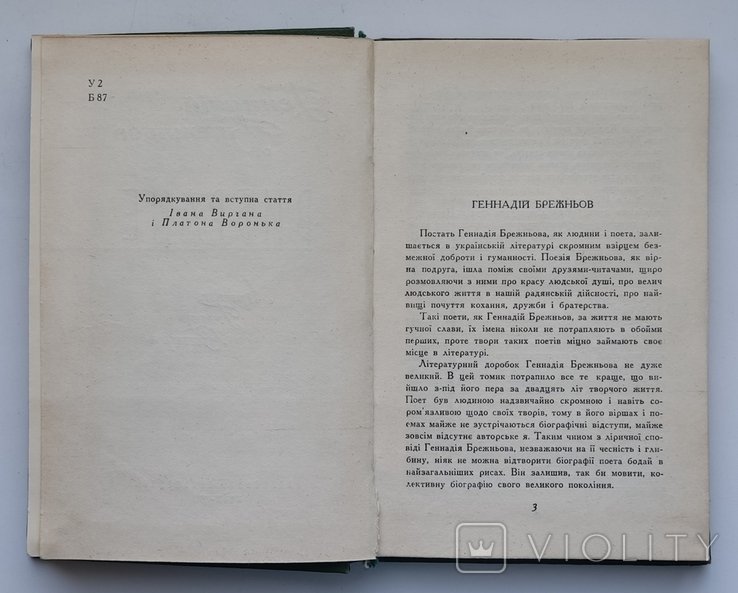 У 2
Б 87

Упорядкування та вступна стаття
Івана Виргана
і Платона Воронька

ГЕННАДІЙ БРЕЖНЬОВ

Постать Геннадія Брежньова, як людини і поета, залишається в українській літературі скромним взірцем безмежної доброти і гуманності. Поезія Брежньова, як вірна подруга, ішла поміж своїми друзями-читачами, щиро розмовляючи з ними про красу людської душі, про велич людського життя в нашій радянській дійсності, про найвищі почуття кохання, дружби і братерства.

Такі поети, як Геннадій Брежньов, за життя не мають гучної слави, їх імена ніколи не потрапляють в обойми перших, проте твори таких поетів міцно займають своє місце в літературі.

Літературний доробок Геннадія Брежньова не дуже великий. В цей томик потрапило все те краще, що вийшло з-під його пера за двадцять літ творчого життя. Поет був людиною надзвичайно скромною і навіть сором'язливою щодо своїх творів, тому в його віршах і поемах майже не зустрічаються біографічні відступи, майже зовсім відсутнє авторське я. Таким чином з ліричної сповіді Геннадія Брежньова, незважаючи на її чесність і глибину, ніяк не можна відтворити біографії поета бодай в найзагальніших рисах. Він залишив, так би мовити, колективну біографію свого великого покоління.

3

VIOLITY